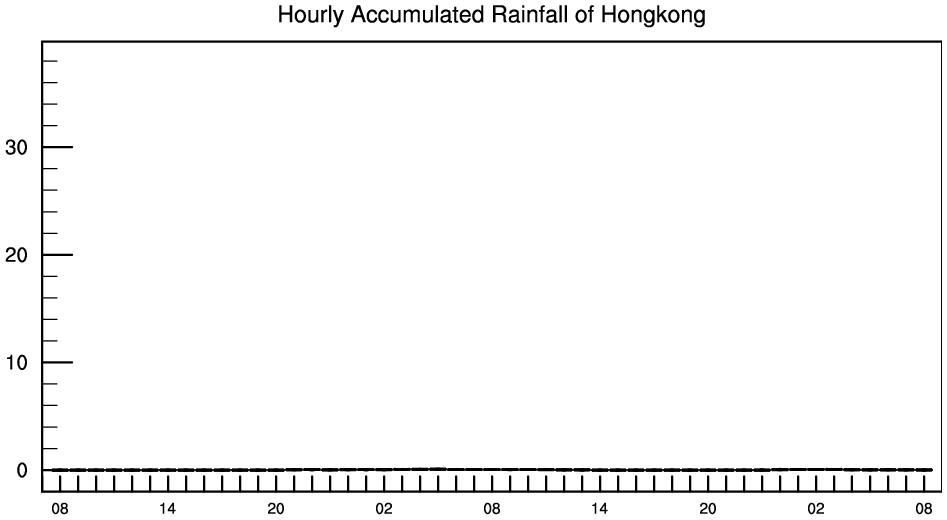 Hourly Accumulated Rainfall of Hongkong

30
20
10
0

08 14 20 02 08 14 20 02 08